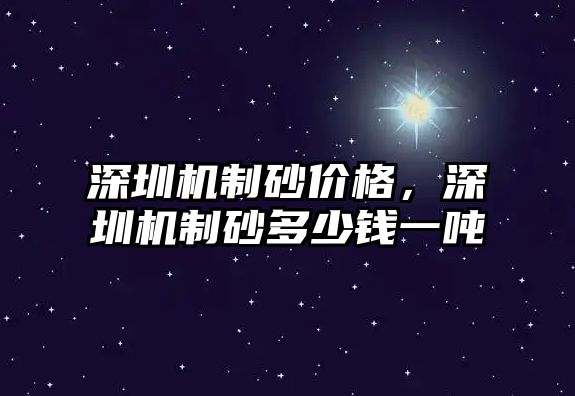 深圳机制砂价格，深圳机制砂多少钱一吨